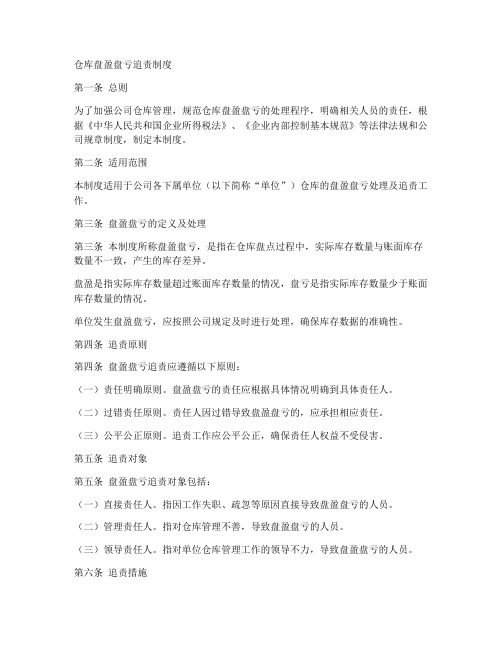 仓库盘盈盘亏追责制度

第一条 总则

为了加强公司仓库管理，规范仓库盘盈盘亏的处理程序，明确相关人员的责任，根据《中华人民共和国企业所得税法》、《企业内部控制基本规范》等法律法规和公司规章制度，制定本制度。

第二条 适用范围

本制度适用于公司各下属单位（以下简称“单位”）仓库的盘盈盘亏处理及追责工作。

第三条 盘盈盘亏的定义及处理

第三条 本制度所称盘盈盘亏，是指在仓库盘点过程中，实际库存数量与账面库存数量不一致，产生的库存差异。

盘盈是指实际库存数量超过账面库存数量的情况，盘亏是指实际库存数量少于账面库存数量的情况。

单位发生盘盈盘亏，应按照公司规定及时进行处理，确保库存数据的准确性。

第四条 追责原则

第四条 盘盈盘亏追责应遵循以下原则：

（一）责任明确原则。盘盈盘亏的责任应根据具体情况明确到具体责任人。

（二）过错责任原则。责任人因过错导致盘盈盘亏的，应承担相应责任。

（三）公平公正原则。追责工作应公平公正，确保责任人权益不受侵害。

第五条 追责对象

第五条 盘盈盘亏追责对象包括：

（一）直接责任人。指因工作失职、疏忽等原因直接导致盘盈盘亏的人员。

（二）管理责任人。指对仓库管理不善，导致盘盈盘亏的人员。

（三）领导责任人。指对单位仓库管理工作的领导不力，导致盘盈盘亏的人员。

第六条 追责措施